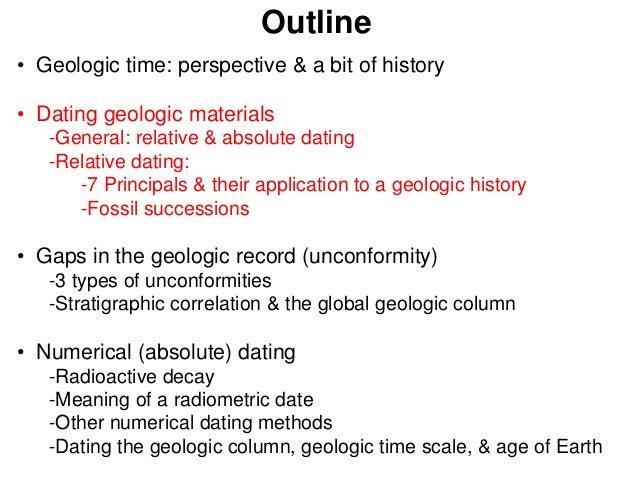 Outline

• Geologic time: perspective & a bit of history

• Dating geologic materials
-General: relative & absolute dating
-Relative dating:
-7 Principals & their application to a geologic history
-Fossil successions

• Gaps in the geologic record (unconformity)
-3 types of unconformities
-Stratigraphic correlation & the global geologic column

• Numerical (absolute) dating
-Radioactive decay
-Meaning of a radiometric date
-Other numerical dating methods
-Dating the geologic column, geologic time scale, & age of Earth